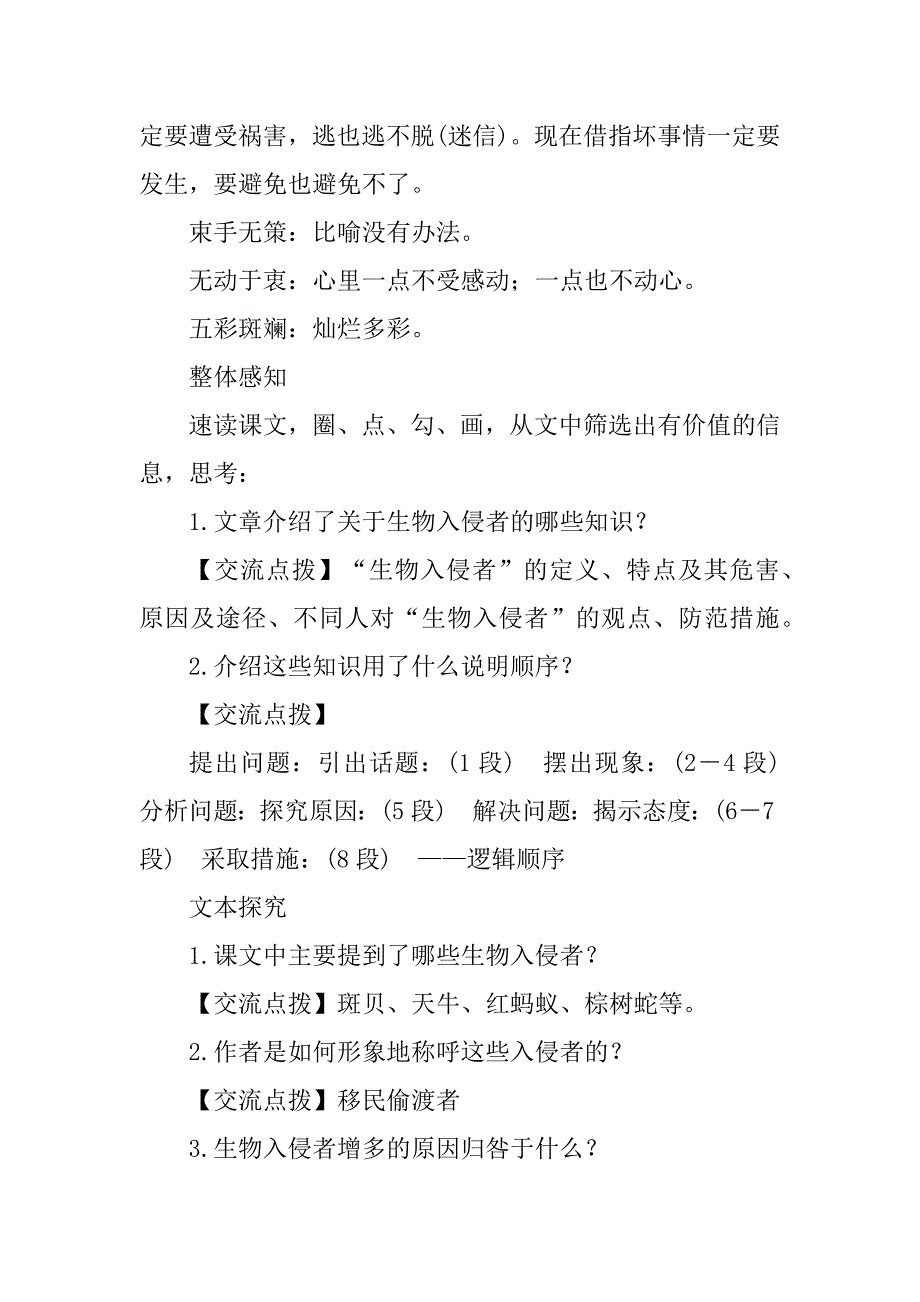 定要遭受祸害，逃也逃不脱(迷信)。现在借指坏事情一定要发生，要避免也避免不了。

束手无策：比喻没有办法。

无动于衷：心里一点不受感动；一点也不动心。

五彩斑斓：灿烂多彩。

整体感知

速读课文，圈、点、勾、画，从文中筛选出有价值的信息，思考：

1.文章介绍了关于生物入侵者的哪些知识？

【交流点拨】“生物入侵者”的定义、特点及其危害、原因及途径、不同人对“生物入侵者”的观点、防范措施。

2.介绍这些知识用了什么说明顺序？

【交流点拨】

提出问题：引出话题：(1 段)　摆出现象：(2－4 段)　分析问题：探究原因：(5 段)　解决问题：揭示态度：(6－7 段)　采取措施：(8 段)　——逻辑顺序

文本探究

1.课文中主要提到了哪些生物入侵者？

【交流点拨】斑贝、天牛、红蚂蚁、棕树蛇等。

2.作者是如何形象地称呼这些入侵者的？

【交流点拨】移民偷渡者

3.生物入侵者增多的原因归咎于什么？